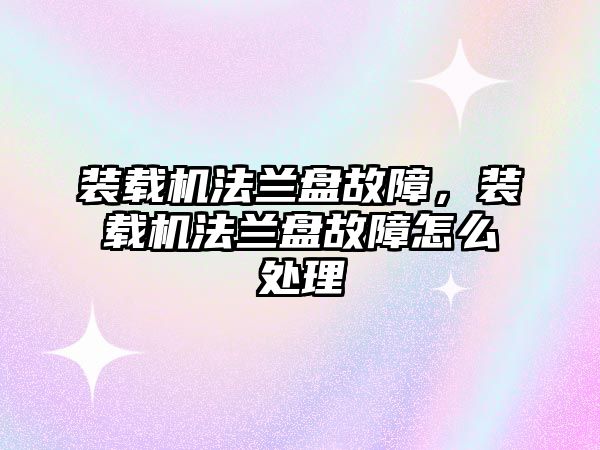 装载机法兰盘故障，装载机法兰盘故障怎么处理